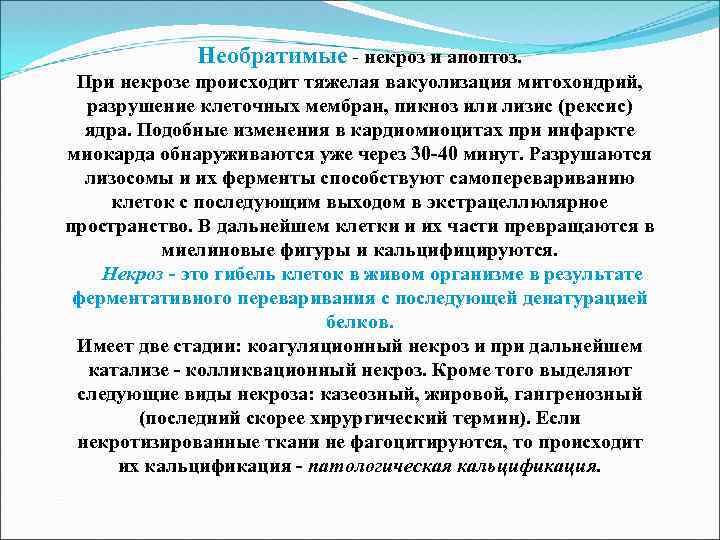 Необратимые - некроз и апоптоз.
При некрозе происходит тяжелая вакуолизация митохондрий, разрушение клеточных мембран, пикноз или лизис (рексис) ядра. Подобные изменения в кардиомиоцитах при инфаркте миокарда обнаруживаются уже через 30-40 минут. Разрушаются лизосомы и их ферменты способствуют самоперевариванию клеток с последующим выходом в экстрацеллюлярное пространство. В дальнейшем клетки и их части превращаются в миелиновые фигуры и кальцифицируются.

Некроз - это гибель клеток в живом организме в результате ферментативного переваривания с последующей денатурацией белков.

Имеет две стадии: коагуляционный некроз и при дальнейшем катализе - колликвационный некроз. Кроме того выделяют следующие виды некроза: казеозный, жировой, гангренозный (последний скорее хирургический термин). Если некротизированные ткани не фагоцитируются, то происходит их кальцификация - патологическая кальцификация.